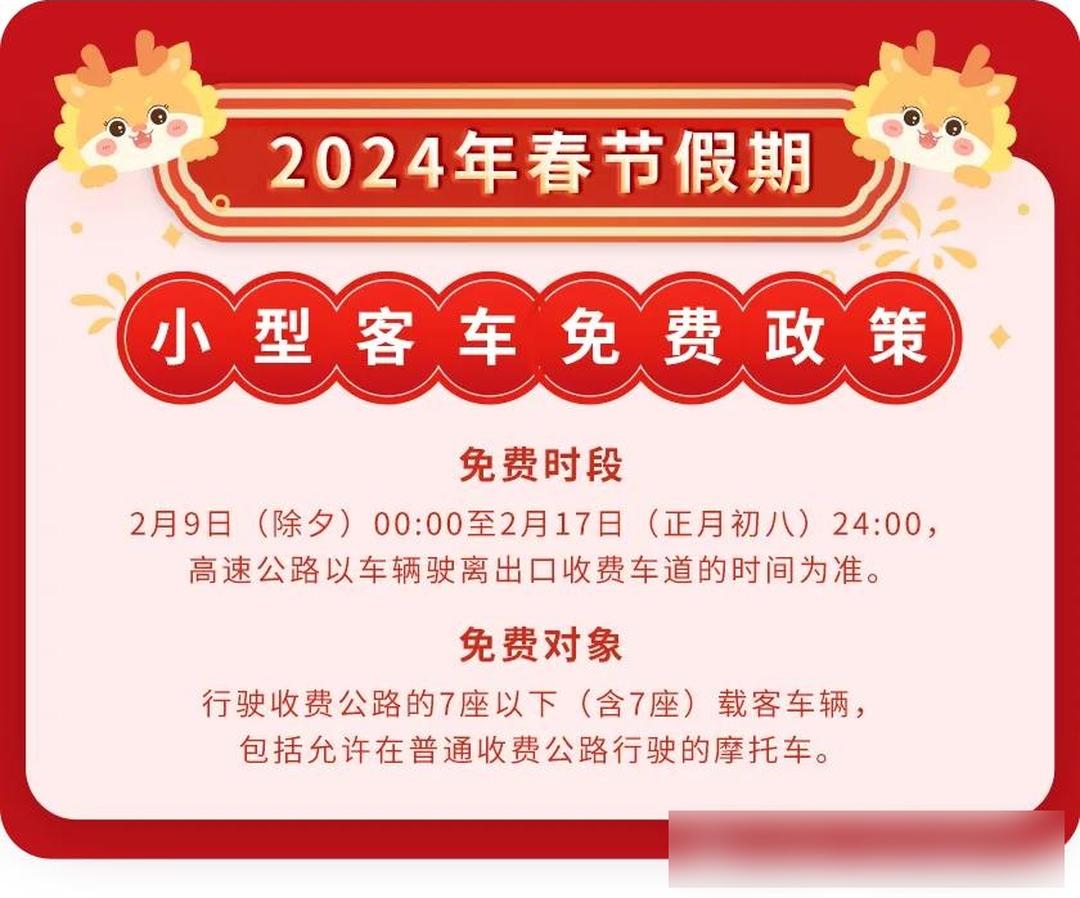 2024年春节假期

小型客车免费政策

免费时段

2月9日（除夕）00:00至2月17日（正月初八）24:00，高速公路以车辆驶离出口收费车道的时间为准。

免费对象

行驶收费公路的7座以下（含7座）载客车辆，包括允许在普通收费公路行驶的摩托车。